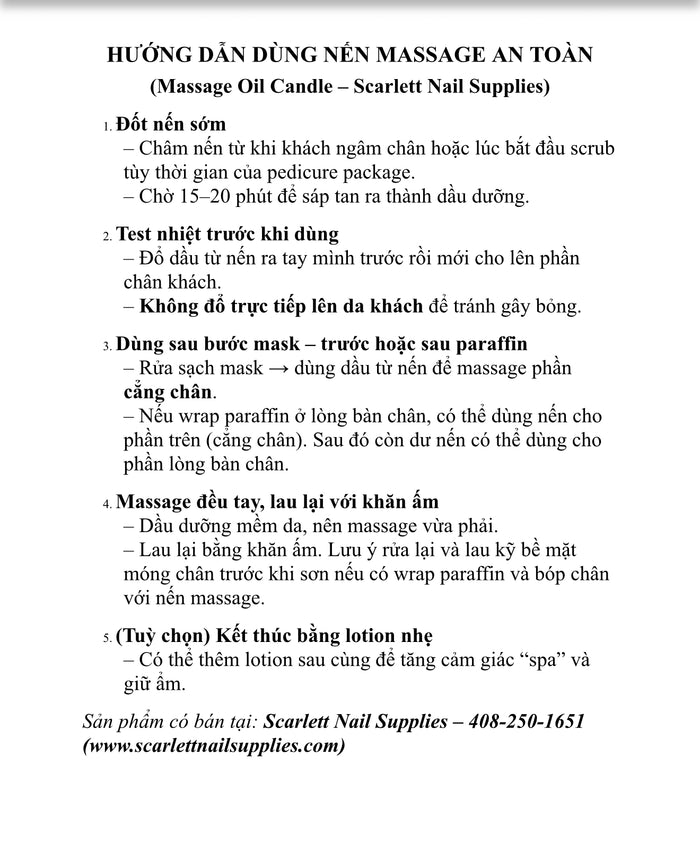 HƯỚNG DẪN DÙNG NẾN MASSAGE AN TOÀN
(Massage Oil Candle – Scarlett Nail Supplies)

1. Đốt nến sớm
– Châm nến từ khi khách ngâm chân hoặc lúc bắt đầu scrub tùy thời gian của pedicure package.
– Chờ 15–20 phút để sáp tan ra thành dầu dưỡng.

2. Test nhiệt trước khi dùng
– Đổ dầu từ nến ra tay mình trước rồi mới cho lên phần chân khách.
– Không đổ trực tiếp lên da khách để tránh gây bỏng.

3. Dùng sau bước mask – trước hoặc sau paraffin
– Rửa sạch mask → dùng dầu từ nến để massage phần cẳng chân.
– Nếu wrap paraffin ở lòng bàn chân, có thể dùng nến cho phần trên (cẳng chân). Sau đó còn dư nến có thể dùng cho phần lòng bàn chân.

4. Massage đều tay, lau lại với khăn ấm
– Dầu dưỡng mềm da, nên massage vừa phải.
– Lau lại bằng khăn ấm. Lưu ý rửa lại và lau kỹ bề mặt móng chân trước khi sơn nếu có wrap paraffin và bóp chân với nến massage.

5. (Tuỳ chọn) Kết thúc bằng lotion nhẹ
– Có thể thêm lotion sau cùng để tăng cảm giác “spa” và giữ ẩm.

Sản phẩm có bán tại: Scarlett Nail Supplies – 408-250-1651 (www.scarlettnailsupplies.com)